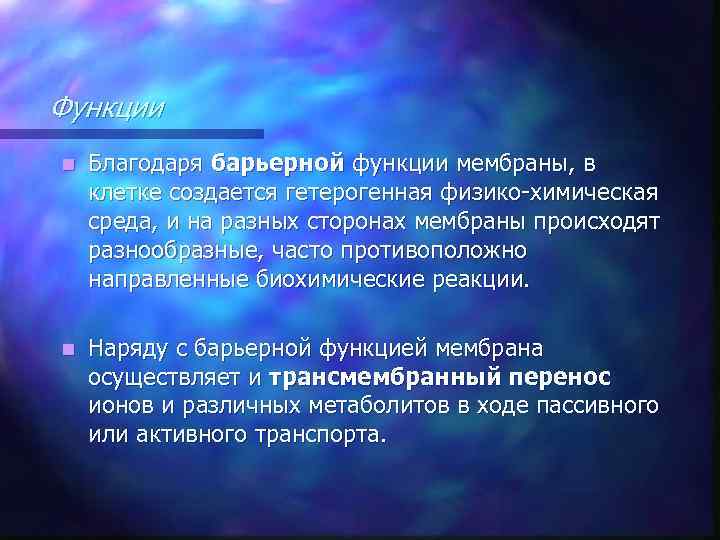 Функции

Благодаря барьерной функции мембраны, в клетке создается гетерогенная физико-химическая среда, и на разных сторонах мембраны происходят разнообразные, часто противоположно направленные биохимические реакции.

Наряду с барьерной функцией мембрана осуществляет и трансмембранный перенос ионов и различных метаболитов в ходе пассивного или активного транспорта.